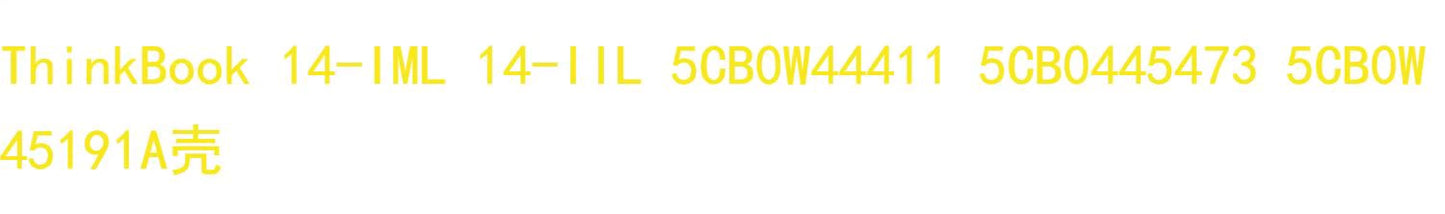 ThinkBook 14-IML 14-IIL 5CB0W44411 5CB0445473 5CB0W45191A壳